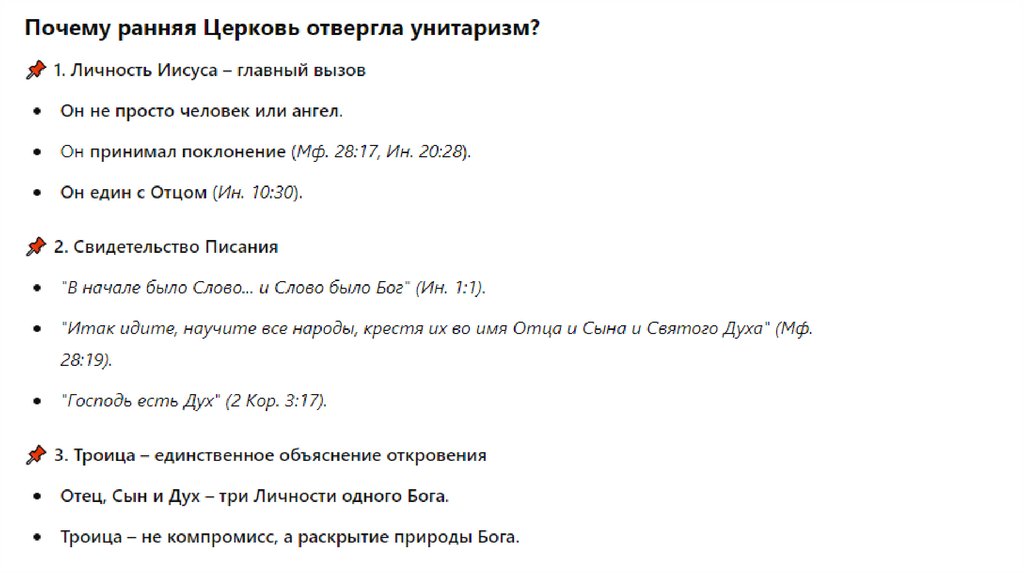 Почему ранняя Церковь отвергла унитаризм?

📌 1. Личность Иисуса – главный вызов

• Он не просто человек или ангел.

• Он принимал поклонение (Мф. 28:17, Ин. 20:28).

• Он един с Отцом (Ин. 10:30).

📌 2. Свидетельство Писания

• "В начале было Слово... и Слово было Бог" (Ин. 1:1).

• "Итак идите, научите все народы, крестя их во имя Отца и Сына и Святого Духа" (Мф. 28:19).

• "Господь есть Дух" (2 Кор. 3:17).

📌 3. Троица – единственное объяснение откровения

• Отец, Сын и Дух – три Личности одного Бога.

• Троица – не компромисс, а раскрытие природы Бога.